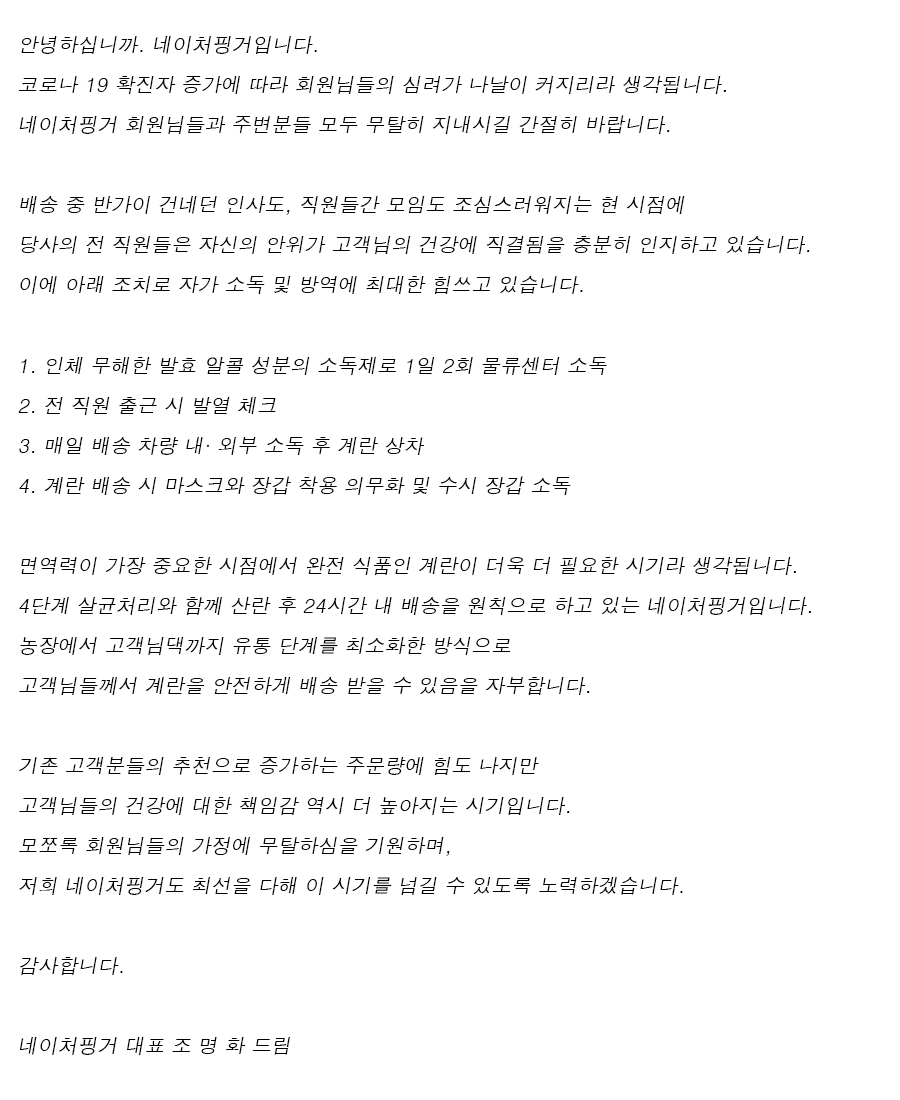 안녕하십니까. 네이처핑거입니다.
코로나 19 확진자 증가에 따라 회원님들의 심려가 나날이 커지리라 생각됩니다.
네이처핑거 회원님들과 주변분들 모두 무탈히 지내시길 간절히 바랍니다.

배송 중 반가이 건네던 인사도, 직원들간 모임도 조심스러워지는 현 시점에
당사의 전 직원들은 자신의 안위가 고객님의 건강에 직결됨을 충분히 인지하고 있습니다.
이에 아래 조치로 자가 소독 및 방역에 최대한 힘쓰고 있습니다.

1. 인체 무해한 발효 알콜 성분의 소독제로 1일 2회 물류센터 소독
2. 전 직원 출근 시 발열 체크
3. 매일 배송 차량 내· 외부 소독 후 계란 상차
4. 계란 배송 시 마스크와 장갑 착용 의무화 및 수시 장갑 소독

면역력이 가장 중요한 시점에서 완전 식품인 계란이 더욱 더 필요한 시기라 생각됩니다.
4단계 살균처리와 함께 산란 후 24시간 내 배송을 원칙으로 하고 있는 네이처핑거입니다.
농장에서 고객님댁까지 유통 단계를 최소화한 방식으로
고객님들께서 계란을 안전하게 배송 받을 수 있음을 자부합니다.

기존 고객분들의 추천으로 증가하는 주문량에 힘도 나지만
고객님들의 건강에 대한 책임감 역시 더 높아지는 시기입니다.
모쪼록 회원님들의 가정에 무탈하심을 기원하며,
저희 네이처핑거도 최선을 다해 이 시기를 넘길 수 있도록 노력하겠습니다.

감사합니다.

네이처핑거 대표 조 명 화 드림